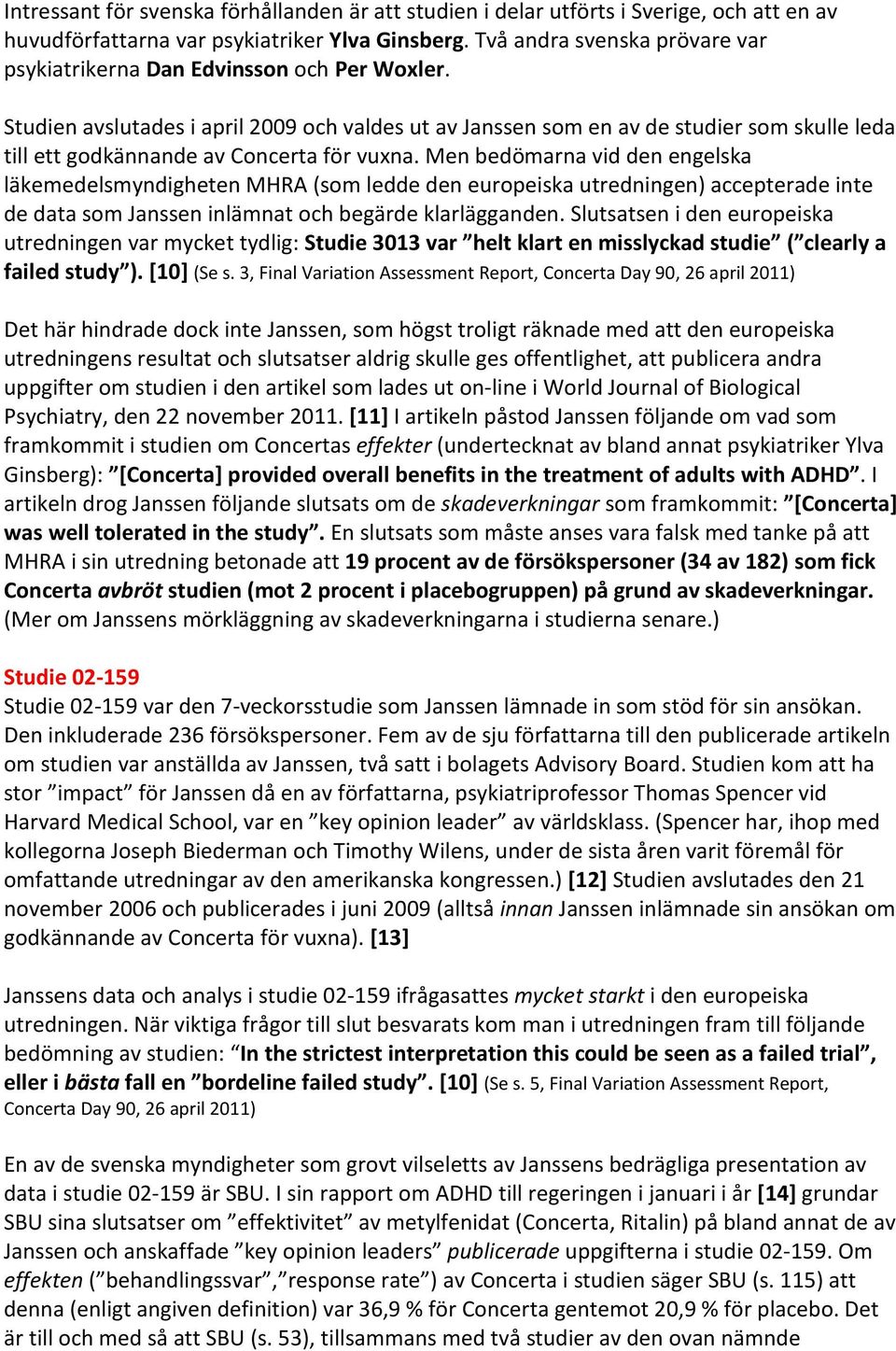 Intressant för svenska förhållanden är att studien i delar utförts i Sverige, och att en av huvudförfattarna var psykiatriker Ylva Ginsberg. Två andra svenska prövare var psykiatrikerna Dan Edvinsson och Per Woxler.

Studien avslutades i april 2009 och valdes ut av Janssen som en av de studier som skulle leda till ett godkännande av Concerta för vuxna. Men bedömarna vid den engelska läkemedelsmyndigheten MHRA (som ledde den europeiska utredningen) accepterade inte de data som Janssen inlämnat och begärde klarlägganden. Slutsatsen i den europeiska utredningen var mycket tydlig: Studie 3013 var ”helt klart en misslyckad studie” (”clearly a failed study”). [10] (Se s. 3, Final Variation Assessment Report, Concerta Day 90, 26 april 2011)

Det här hindrade dock inte Janssen, som högst troligt räknade med att den europeiska utredningens resultat och slutsatser aldrig skulle ges offentlighet, att publicera andra uppgifter om studien i den artikel som lades ut on-line i World Journal of Biological Psychiatry, den 22 november 2011. [11] I artikeln påstod Janssen följande om vad som framkommit i studien om Concertas effekter (undertecknat av bland annat psykiatriker Ylva Ginsberg): ”[Concerta] provided overall benefits in the treatment of adults with ADHD”. I artikeln drog Janssen följande slutsats om de skadeverkningar som framkommit: ”[Concerta] was well tolerated in the study”. En slutsats som måste anses vara falsk med tanke på att MHRA i sin utredning betonade att 19 procent av de försökspersoner (34 av 182) som fick Concerta avbröt studien (mot 2 procent i placebogruppen) på grund av skadeverkningar. (Mer om Janssens mörkläggning av skadeverkningarna i studierna senare.)

Studie 02-159
Studie 02-159 var den 7-veckorsstudie som Janssen lämnade in som stöd för sin ansökan. Den inkluderade 236 försökspersoner. Fem av de sju författarna till den publicerade artikeln om studien var anställda av Janssen, två satt i bolagets Advisory Board. Studien kom att ha stor ”impact” för Janssen då en av författarna, psykiatriprofessor Thomas Spencer vid Harvard Medical School, var en ”key opinion leader” av världsklass. (Spencer har, ihop med kollegorna Joseph Biederman och Timothy Wilens, under de sista åren varit föremål för omfattande utredningar av den amerikanska kongressen.) [12] Studien avslutades den 21 november 2006 och publicerades i juni 2009 (alltså innan Janssen inlämnade sin ansökan om godkännande av Concerta för vuxna). [13]

Janssens data och analys i studie 02-159 ifrågasattes mycket starkt i den europeiska utredningen. När viktiga frågor till slut besvarats kom man i utredningen fram till följande bedömning av studien: “In the strictest interpretation this could be seen as a failed trial”, eller i bästa fall en ”bordeline failed study”. [10] (Se s. 5, Final Variation Assessment Report, Concerta Day 90, 26 april 2011)

En av de svenska myndigheter som grovt vilseletts av Janssens bedrägliga presentation av data i studie 02-159 är SBU. I sin rapport om ADHD till regeringen i januari i år [14] grundar SBU sina slutsatser om ”effektivitet” av metylfenidat (Concerta, Ritalin) på bland annat de av Janssen och anskaffade ”key opinion leaders” publicerade uppgifterna i studie 02-159. Om effekten (”behandlingssvar”,”response rate”) av Concerta i studien säger SBU (s. 115) att denna (enligt angiven definition) var 36,9 % för Concerta gentemot 20,9 % för placebo. Det är till och med så att SBU (s. 53), tillsammans med två studier av den ovan nämnde